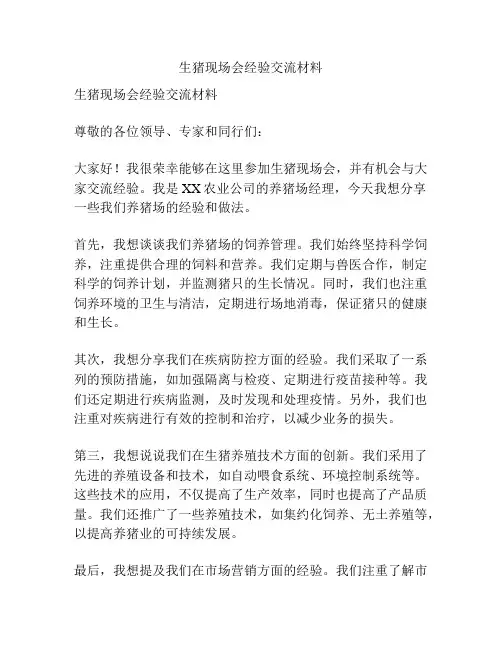 生猪现场会经验交流材料

生猪现场会经验交流材料

尊敬的各位领导、专家和同行们：

大家好！我很荣幸能够在这里参加生猪现场会，并有机会与大家交流经验。我是XX农业公司的养猪场经理，今天我想分享一些我们养猪场的经验和做法。

首先，我想谈谈我们养猪场的饲养管理。我们始终坚持科学饲养，注重提供合理的饲料和营养。我们定期与兽医合作，制定科学的饲养计划，并监测猪只的生长情况。同时，我们也注重饲养环境的卫生与清洁，定期进行场地消毒，保证猪只的健康和生长。

其次，我想分享我们在疾病防控方面的经验。我们采取了一系列的预防措施，如加强隔离与检疫、定期进行疫苗接种等。我们还定期进行疾病监测，及时发现和处理疫情。另外，我们也注重对疾病进行有效的控制和治疗，以减少业务的损失。

第三，我想说说我们在生猪养殖技术方面的创新。我们采用了先进的养殖设备和技术，如自动喂食系统、环境控制系统等。这些技术的应用，不仅提高了生产效率，同时也提高了产品质量。我们还推广了一些养殖技术，如集约化饲养、无土养殖等，以提高养猪业的可持续发展。

最后，我想提及我们在市场营销方面的经验。我们注重了解市